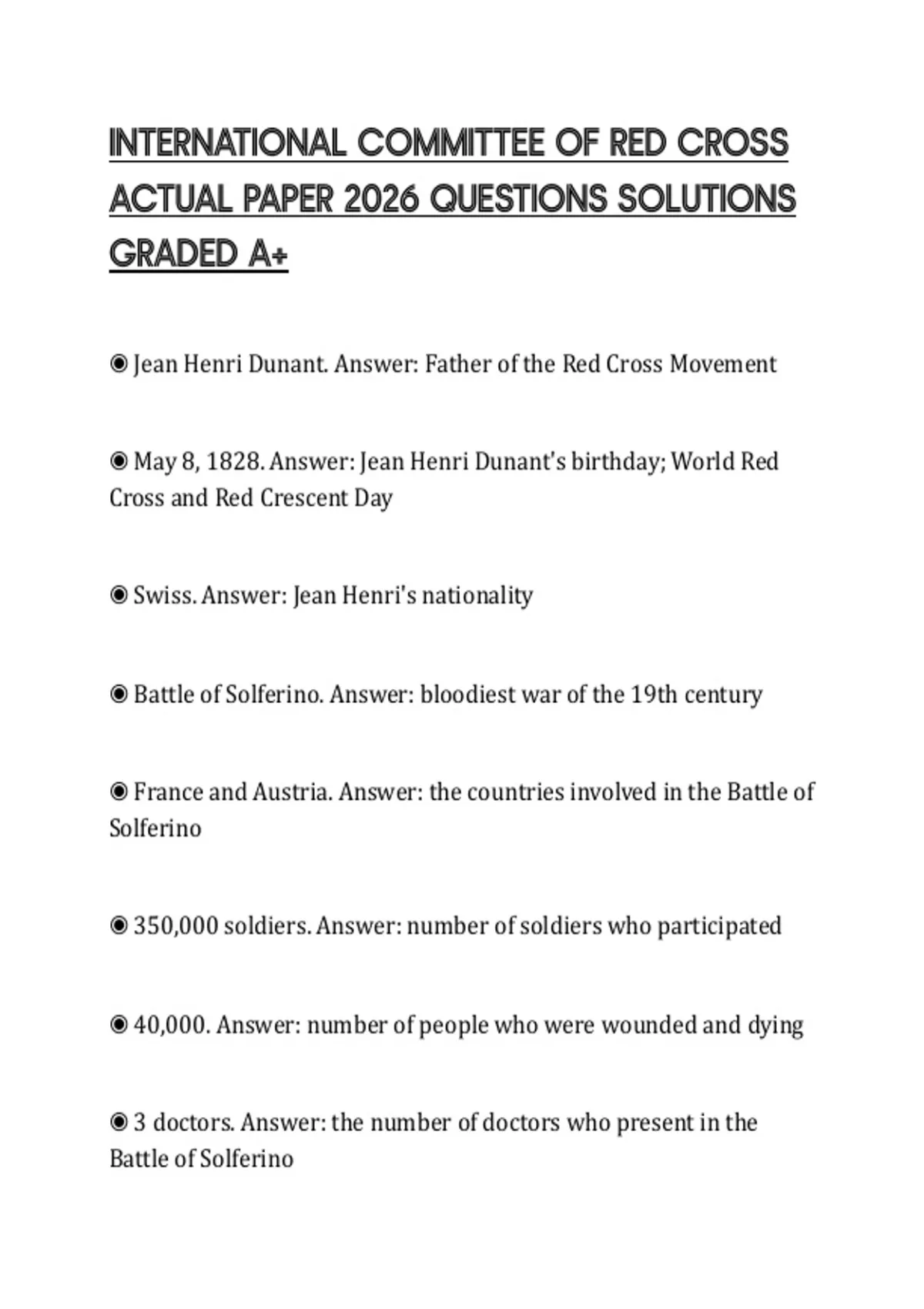 INTERNATIONAL COMMITTEE OF RED CROSS ACTUAL PAPER 2026 QUESTIONS SOLUTIONS GRADED A+

◉ Jean Henri Dunant. Answer: Father of the Red Cross Movement

◉ May 8, 1828. Answer: Jean Henri Dunant's birthday; World Red Cross and Red Crescent Day

◉ Swiss. Answer: Jean Henri's nationality

◉ Battle of Solferino. Answer: bloodiest war of the 19th century

◉ France and Austria. Answer: the countries involved in the Battle of Solferino

◉ 350,000 soldiers. Answer: number of soldiers who participated

◉ 40,000. Answer: number of people who were wounded and dying

◉ 3 doctors. Answer: the number of doctors who present in the Battle of Solferino